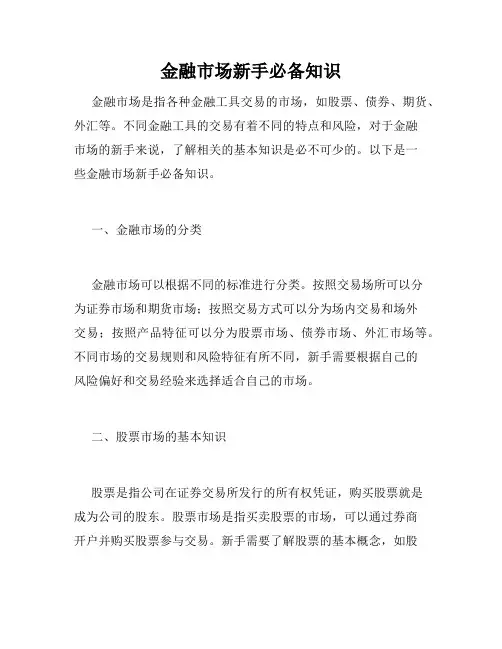 金融市场新手必备知识

金融市场是指各种金融工具交易的市场，如股票、债券、期货、外汇等。不同金融工具的交易有着不同的特点和风险，对于金融市场的新手来说，了解相关的基本知识是必不可少的。以下是一些金融市场新手必备知识。

一、金融市场的分类

金融市场可以根据不同的标准进行分类。按照交易场所可以分为证券市场和期货市场；按照交易方式可以分为场内交易和场外交易；按照产品特征可以分为股票市场、债券市场、外汇市场等。不同市场的交易规则和风险特征有所不同，新手需要根据自己的风险偏好和交易经验来选择适合自己的市场。

二、股票市场的基本知识

股票是指公司在证券交易所发行的所有权凭证，购买股票就是成为公司的股东。股票市场是指买卖股票的市场，可以通过券商开户并购买股票参与交易。新手需要了解股票的基本概念，如股